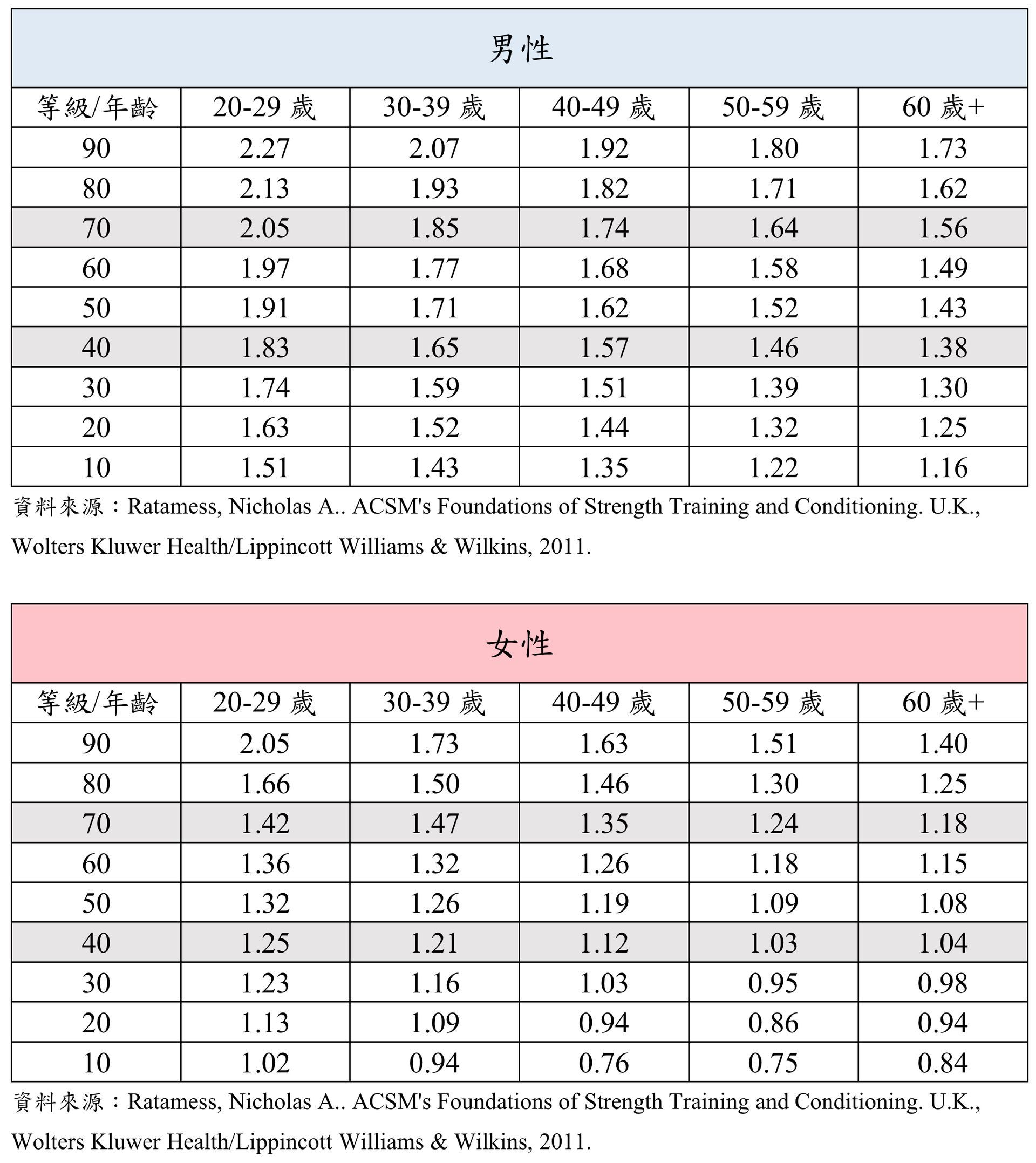 男性

| 等級/年齡 | 20-29 歲 | 30-39 歲 | 40-49 歲 | 50-59 歲 | 60 歲+ |
|---|---|---|---|---|---|
| 90 | 2.27 | 2.07 | 1.92 | 1.80 | 1.73 |
| 80 | 2.13 | 1.93 | 1.82 | 1.71 | 1.62 |
| 70 | 2.05 | 1.85 | 1.74 | 1.64 | 1.56 |
| 60 | 1.97 | 1.77 | 1.68 | 1.58 | 1.49 |
| 50 | 1.91 | 1.71 | 1.62 | 1.52 | 1.43 |
| 40 | 1.83 | 1.65 | 1.57 | 1.46 | 1.38 |
| 30 | 1.74 | 1.59 | 1.51 | 1.39 | 1.30 |
| 20 | 1.63 | 1.52 | 1.44 | 1.32 | 1.25 |
| 10 | 1.51 | 1.43 | 1.35 | 1.22 | 1.16 |

資料來源：Ratamess, Nicholas A.. ACSM's Foundations of Strength Training and Conditioning. U.K., Wolters Kluwer Health/Lippincott Williams & Wilkins, 2011.

女性

| 等級/年齡 | 20-29 歲 | 30-39 歲 | 40-49 歲 | 50-59 歲 | 60 歲+ |
|---|---|---|---|---|---|
| 90 | 2.05 | 1.73 | 1.63 | 1.51 | 1.40 |
| 80 | 1.66 | 1.50 | 1.46 | 1.30 | 1.25 |
| 70 | 1.42 | 1.47 | 1.35 | 1.24 | 1.18 |
| 60 | 1.36 | 1.32 | 1.26 | 1.18 | 1.15 |
| 50 | 1.32 | 1.26 | 1.19 | 1.09 | 1.08 |
| 40 | 1.25 | 1.21 | 1.12 | 1.03 | 1.04 |
| 30 | 1.23 | 1.16 | 1.03 | 0.95 | 0.98 |
| 20 | 1.13 | 1.09 | 0.94 | 0.86 | 0.94 |
| 10 | 1.02 | 0.94 | 0.76 | 0.75 | 0.84 |

資料來源：Ratamess, Nicholas A.. ACSM's Foundations of Strength Training and Conditioning. U.K., Wolters Kluwer Health/Lippincott Williams & Wilkins, 2011.